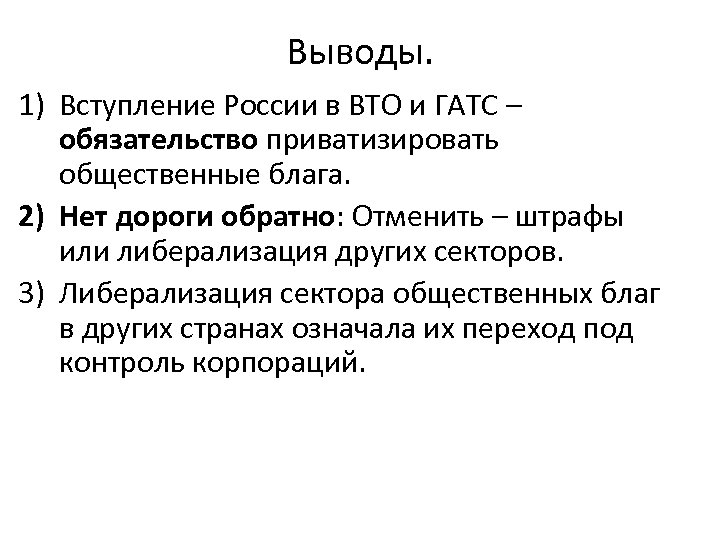 Выводы.

1) Вступление России в ВТО и ГАТС – обязательство приватизировать общественные блага.

2) Нет дороги обратно: Отменить – штрафы или либерализация других секторов.

3) Либерализация сектора общественных благ в других странах означала их переход под контроль корпораций.